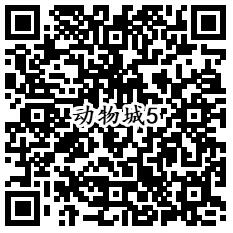 动物城5